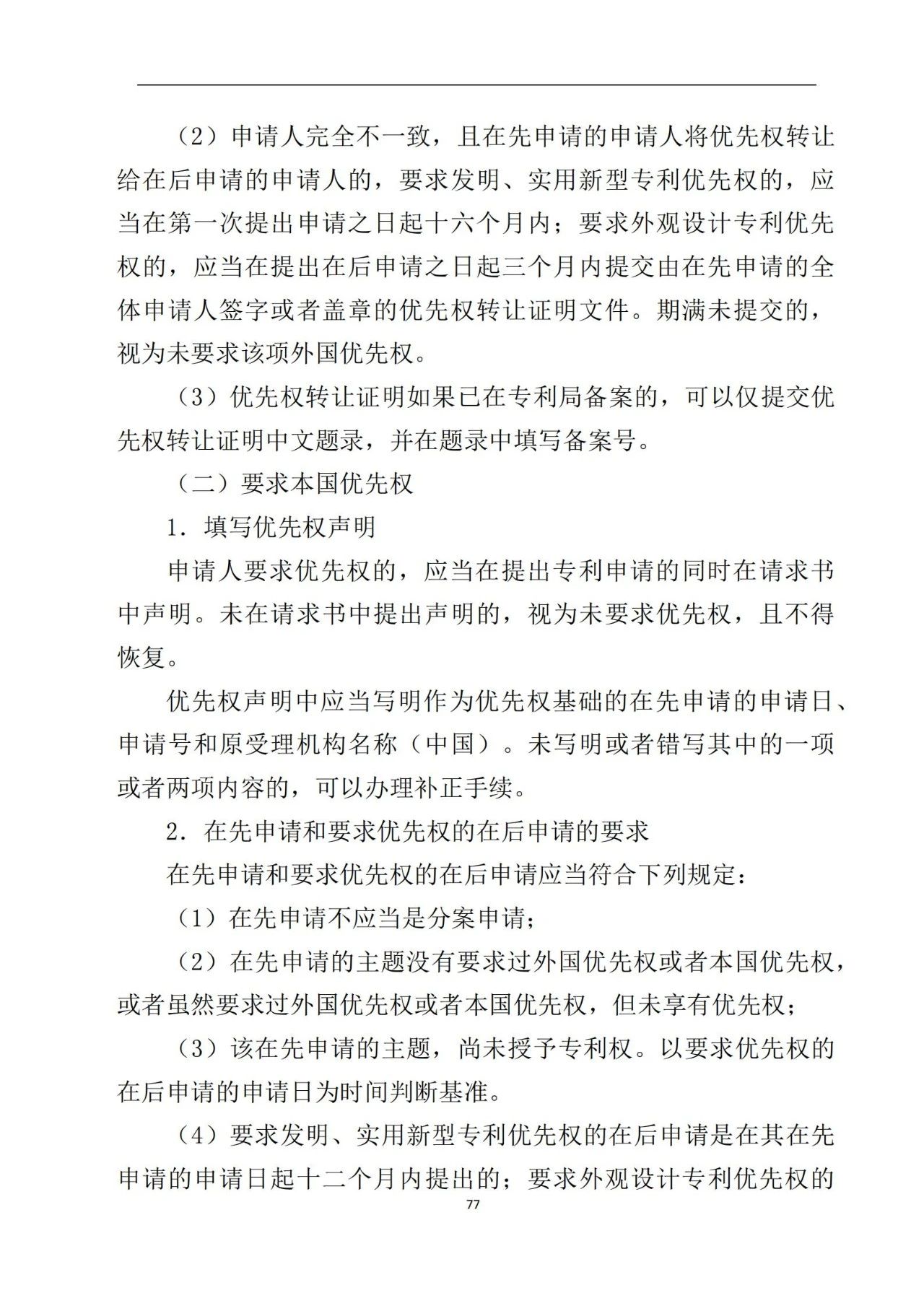 （2）申请人完全不一致，且在先申请的申请人将优先权转让给在后申请的申请人的，要求发明、实用新型专利优先权的，应当在第一次提出申请之日起十六个月内；要求外观设计专利优先权的，应当在提出在后申请之日起三个月内提交由在先申请的全体申请人签字或者盖章的优先权转让证明文件。期满未提交的，视为未要求该项外国优先权。

（3）优先权转让证明如果已在专利局备案的，可以仅提交优先权转让证明中文题录，并在题录中填写备案号。

（二）要求本国优先权

1．填写优先权声明

申请人要求优先权的，应当在提出专利申请的同时在请求书中声明。未在请求书中提出声明的，视为未要求优先权，且不得恢复。

优先权声明中应当写明作为优先权基础的在先申请的申请日、申请号和原受理机构名称（中国）。未写明或者错写其中的一项或者两项内容的，可以办理补正手续。

2．在先申请和要求优先权的在后申请的要求

在先申请和要求优先权的在后申请应当符合下列规定：

（1）在先申请不应当是分案申请；

（2）在先申请的主题没有要求过外国优先权或者本国优先权，或者虽然要求过外国优先权或者本国优先权，但未享有优先权；

（3）该在先申请的主题，尚未授予专利权。以要求优先权的在后申请的申请日为时间判断基准。

（4）要求发明、实用新型专利优先权的在后申请是在其在先申请的申请日起十二个月内提出的；要求外观设计专利优先权的

77